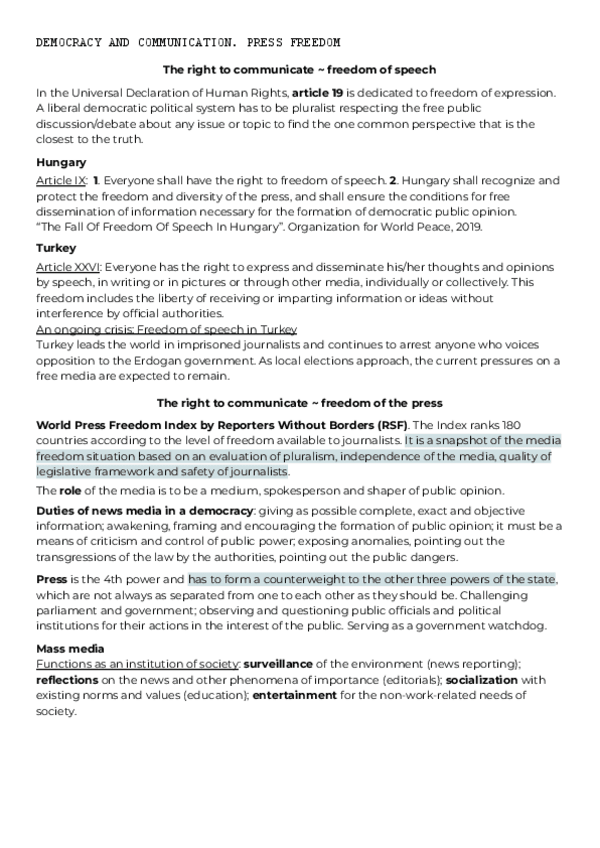 DEMOCRACY AND COMMUNICATION. PRESS FREEDOM

The right to communicate ~ freedom of speech

In the Universal Declaration of Human Rights, article 19 is dedicated to freedom of expression. A liberal democratic political system has to be pluralist respecting the free public discussion/debate about any issue or topic to find the one common perspective that is the closest to the truth.

Hungary

Article IX: 1. Everyone shall have the right to freedom of speech. 2. Hungary shall recognize and protect the freedom and diversity of the press, and shall ensure the conditions for free dissemination of information necessary for the formation of democratic public opinion.
"The Fall Of Freedom Of Speech In Hungary". Organization for World Peace, 2019.

Turkey

Article XXVI: Everyone has the right to express and disseminate his/her thoughts and opinions by speech, in writing or in pictures or through other media, individually or collectively. This freedom includes the liberty of receiving or imparting information or ideas without interference by official authorities.
An ongoing crisis: Freedom of speech in Turkey
Turkey leads the world in imprisoned journalists and continues to arrest anyone who voices opposition to the Erdogan government. As local elections approach, the current pressures on a free media are expected to remain.

The right to communicate ~ freedom of the press

World Press Freedom Index by Reporters Without Borders (RSF). The Index ranks 180 countries according to the level of freedom available to journalists. It is a snapshot of the media freedom situation based on an evaluation of pluralism, independence of the media, quality of legislative framework and safety of journalists.

The role of the media is to be a medium, spokesperson and shaper of public opinion.

Duties of news media in a democracy: giving as possible complete, exact and objective information; awakening, framing and encouraging the formation of public opinion; it must be a means of criticism and control of public power; exposing anomalies, pointing out the transgressions of the law by the authorities, pointing out the public dangers.

Press is the 4th power and has to form a counterweight to the other three powers of the state, which are not always as separated from one to each other as they should be. Challenging parliament and government; observing and questioning public officials and political institutions for their actions in the interest of the public. Serving as a government watchdog.

Mass media

Functions as an institution of society: surveillance of the environment (news reporting); reflections on the news and other phenomena of importance (editorials); socialization with existing norms and values (education); entertainment for the non-work-related needs of society.